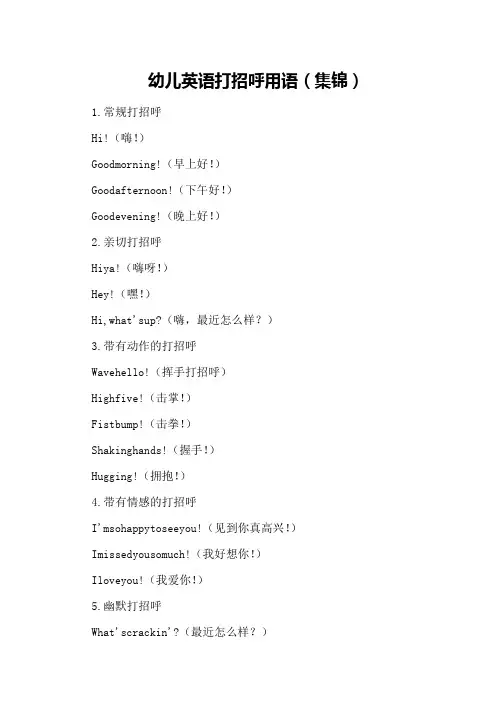 幼儿英语打招呼用语（集锦）

1.常规打招呼

Hi!（嗨!）

Goodmorning!（早上好!）

Goodafternoon!（下午好!）

Goodevening!（晚上好!）

2.亲切打招呼

Hiya!（嗨呀!）

Hey!（嘿!）

Hi,what'sup?（嗨，最近怎么样？）

3.带有动作的打招呼

Wavehello!（挥手打招呼）

Highfive!（击掌!）

Fistbump!（击拳!）

Shakinghands!（握手!）

Hugging!（拥抱!）

4.带有情感的打招呼

I'msohappytoseeyou!（见到你真高兴!）

Imissedyousomuch!（我好想你!）

Iloveyou!（我爱你!）

5.幽默打招呼

What'scrackin'?（最近怎么样？）